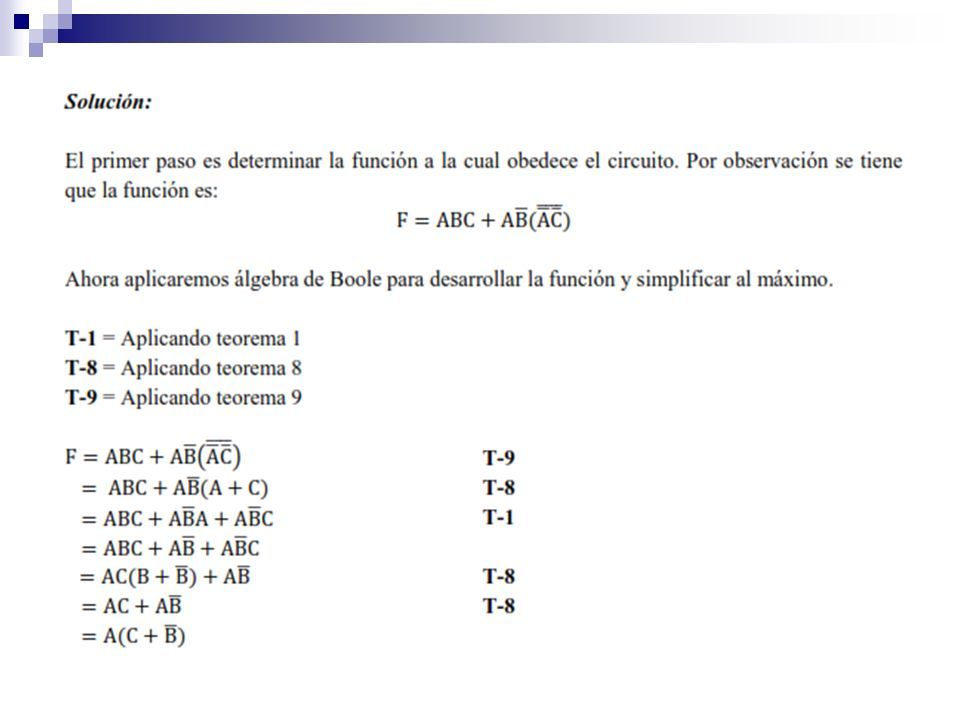 **Solución:**

El primer paso es determinar la función a la cual obedece el circuito. Por observación se tiene que la función es:

$F = ABC + A\overline{B}(\overline{\overline{A}\,\overline{C}})$

Ahora aplicaremos álgebra de Boole para desarrollar la función y simplificar al máximo.

**T-1** = Aplicando teorema 1
**T-8** = Aplicando teorema 8
**T-9** = Aplicando teorema 9

$F = ABC + A\overline{B}(\overline{\overline{A}\,\overline{C}})$ **T-9**
$= ABC + A\overline{B}(A + C)$ **T-8**
$= ABC + A\overline{B}A + A\overline{B}C$ **T-1**
$= ABC + A\overline{B} + A\overline{B}C$
$= AC(B + \overline{B}) + A\overline{B}$ **T-8**
$= AC + A\overline{B}$ **T-8**
$= A(C + \overline{B})$